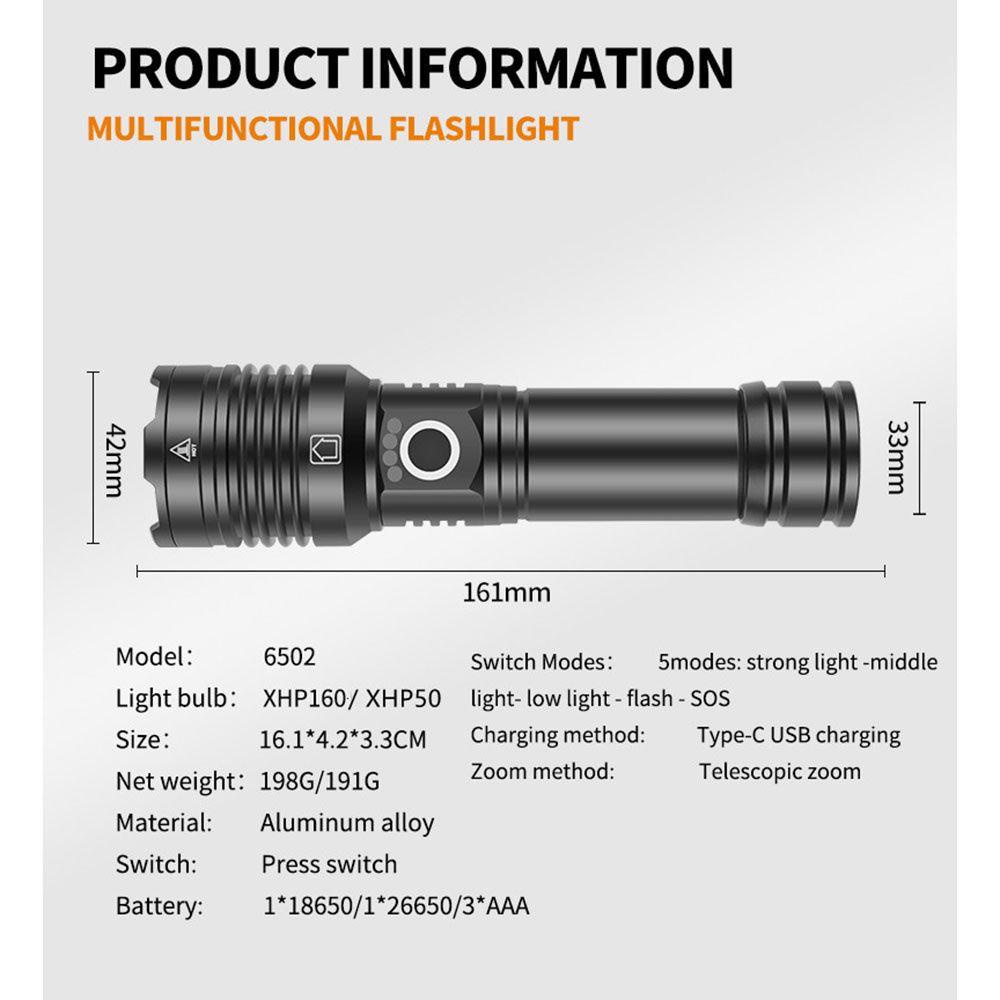 PRODUCT INFORMATION

MULTIFUNCTIONAL FLASHLIGHT

42mm

33mm

161mm

Model： 6502

Light bulb： XHP160/ XHP50

Size： 16.1*4.2*3.3CM

Net weight： 198G/191G

Material: Aluminum alloy

Switch: Press switch

Battery: 1*18650/1*26650/3*AAA

Switch Modes： 5modes: strong light -middle light- low light - flash - SOS

Charging method: Type-C USB charging

Zoom method: Telescopic zoom